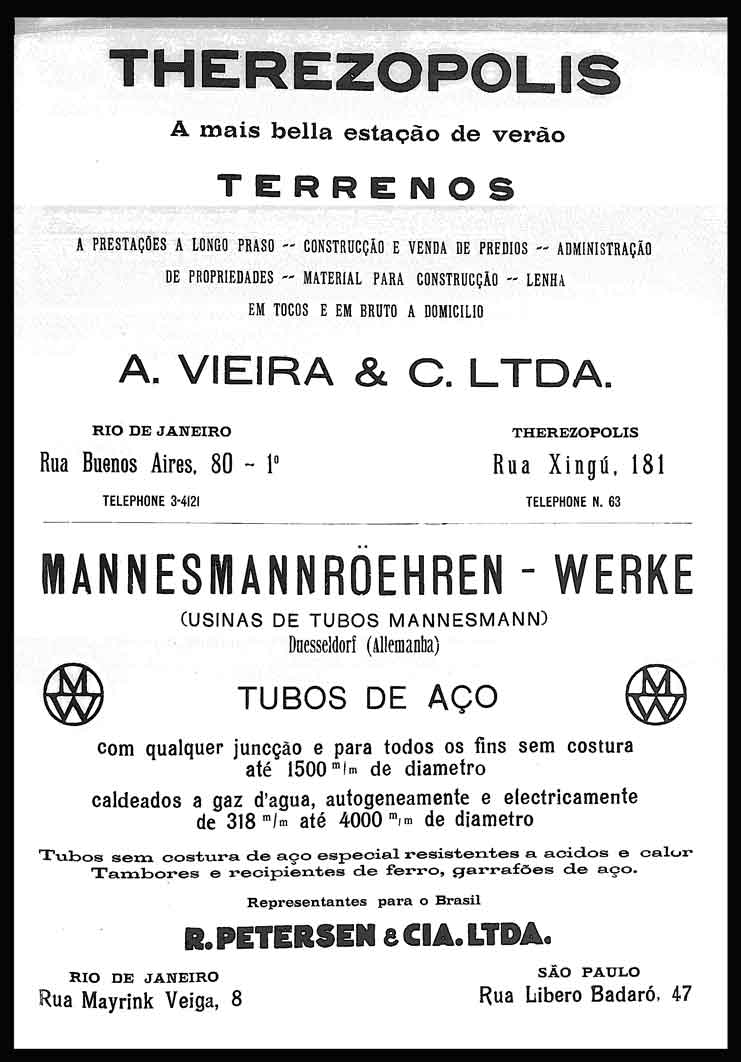 THEREZOPOLIS

A mais bella estação de verão

TERRENOS

A PRESTAÇÕES A LONGO PRASO -- CONSTRUCÇÃO E VENDA DE PREDIOS -- ADMINISTRAÇÃO DE PROPRIEDADES -- MATERIAL PARA CONSTRUCÇÃO -- LENHA EM TOCOS E EM BRUTO A DOMICILIO

A. VIEIRA & C. LTDA.

RIO DE JANEIRO
Rua Buenos Aires, 80 - 1º
TELEPHONE 3-4121

THEREZOPOLIS
Rua Xingú, 181
TELEPHONE N. 63

MANNESMANNRÖEHREN - WERKE

(USINAS DE TUBOS MANNESMANN)
Duesseldorf (Allemanha)

MW

TUBOS DE AÇO

MW

com qualquer juncção e para todos os fins sem costura até 1500 m/m de diametro

caldeados a gaz d'agua, autogeneamente e electricamente de 318 m/m até 4000 m/m de diametro

Tubos sem costura de aço especial resistentes a acidos e calor
Tambores e recipientes de ferro, garrafões de aço.

Representantes para o Brasil

R. PETERSEN & CIA. LTDA.

RIO DE JANEIRO
Rua Mayrink Veiga, 8

SÃO PAULO
Rua Libero Badaró, 47